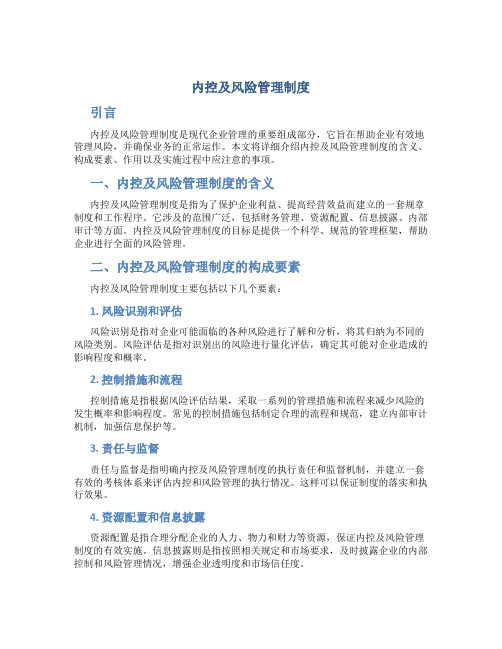 内控及风险管理制度

引言

内控及风险管理制度是现代企业管理的重要组成部分，它旨在帮助企业有效地管理风险，并确保业务的正常运作。本文将详细介绍内控及风险管理制度的含义、构成要素、作用以及实施过程中应注意的事项。

一、内控及风险管理制度的含义

内控及风险管理制度是指为了保护企业利益、提高经营效益而建立的一套规章制度和工作程序。它涉及的范围广泛，包括财务管理、资源配置、信息披露、内部审计等方面。内控及风险管理制度的目标是提供一个科学、规范的管理框架，帮助企业进行全面的风险管理。

二、内控及风险管理制度的构成要素

内控及风险管理制度主要包括以下几个要素：

1. 风险识别和评估

风险识别是指对企业可能面临的各种风险进行了解和分析，将其归纳为不同的风险类别。风险评估是指对识别出的风险进行量化评估，确定其可能对企业造成的影响程度和概率。

2. 控制措施和流程

控制措施是指根据风险评估结果，采取一系列的管理措施和流程来减少风险的发生概率和影响程度。常见的控制措施包括制定合理的流程和规范，建立内部审计机制，加强信息保护等。

3. 责任与监督

责任与监督是指明确内控及风险管理制度的执行责任和监督机制，并建立一套有效的考核体系来评估内控和风险管理的执行情况。这样可以保证制度的落实和执行效果。

4. 资源配置和信息披露

资源配置是指合理分配企业的人力、物力和财力等资源，保证内控及风险管理制度的有效实施。信息披露则是指按照相关规定和市场要求，及时披露企业的内部控制和风险管理情况，增强企业透明度和市场信任度。